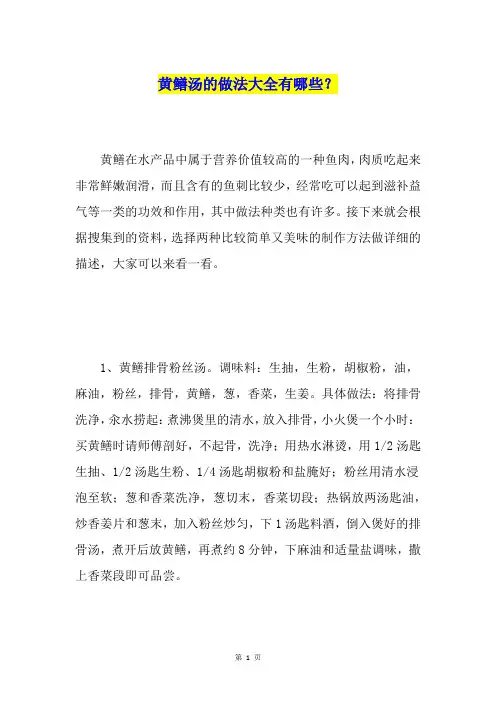 黄鳝汤的做法大全有哪些?

黄鳝在水产品中属于营养价值较高的一种鱼肉,肉质吃起来非常鲜嫩润滑,而且含有的鱼刺比较少,经常吃可以起到滋补益气等一类的功效和作用,其中做法种类也有许多。接下来就会根据搜集到的资料,选择两种比较简单又美味的制作方法做详细的描述,大家可以来看一看。

1、黄鳝排骨粉丝汤。调味料:生抽,生粉,胡椒粉,油,麻油,粉丝,排骨,黄鳝,葱,香菜,生姜。具体做法:将排骨洗净,汆水捞起;煮沸煲里的清水,放入排骨,小火煲一个小时;买黄鳝时请师傅剖好,不起骨,洗净;用热水淋烫,用 1/2 汤匙生抽、1/2 汤匙生粉、1/4 汤匙胡椒粉和盐腌好;粉丝用清水浸泡至软;葱和香菜洗净,葱切末,香菜切段;热锅放两汤匙油,炒香姜片和葱末,加入粉丝炒匀,下 1 汤匙料酒,倒入煲好的排骨汤,煮开后放黄鳝,再煮约 8 分钟,下麻油和适量盐调味,撒上香菜段即可品尝。

第 1 页